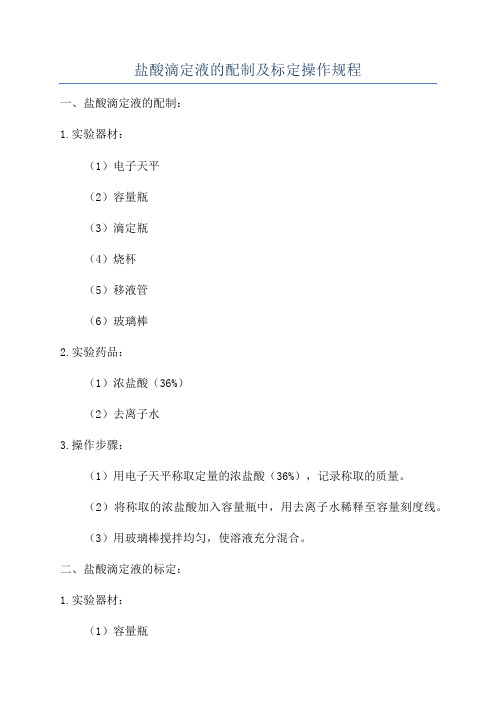 盐酸滴定液的配制及标定操作规程

一、盐酸滴定液的配制：

1.实验器材：

（1）电子天平

（2）容量瓶

（3）滴定瓶

（4）烧杯

（5）移液管

（6）玻璃棒

2.实验药品：

（1）浓盐酸（36%）

（2）去离子水

3.操作步骤：

（1）用电子天平称取定量的浓盐酸（36%），记录称取的质量。

（2）将称取的浓盐酸加入容量瓶中，用去离子水稀释至容量刻度线。

（3）用玻璃棒搅拌均匀，使溶液充分混合。

二、盐酸滴定液的标定：

1.实验器材：

（1）容量瓶